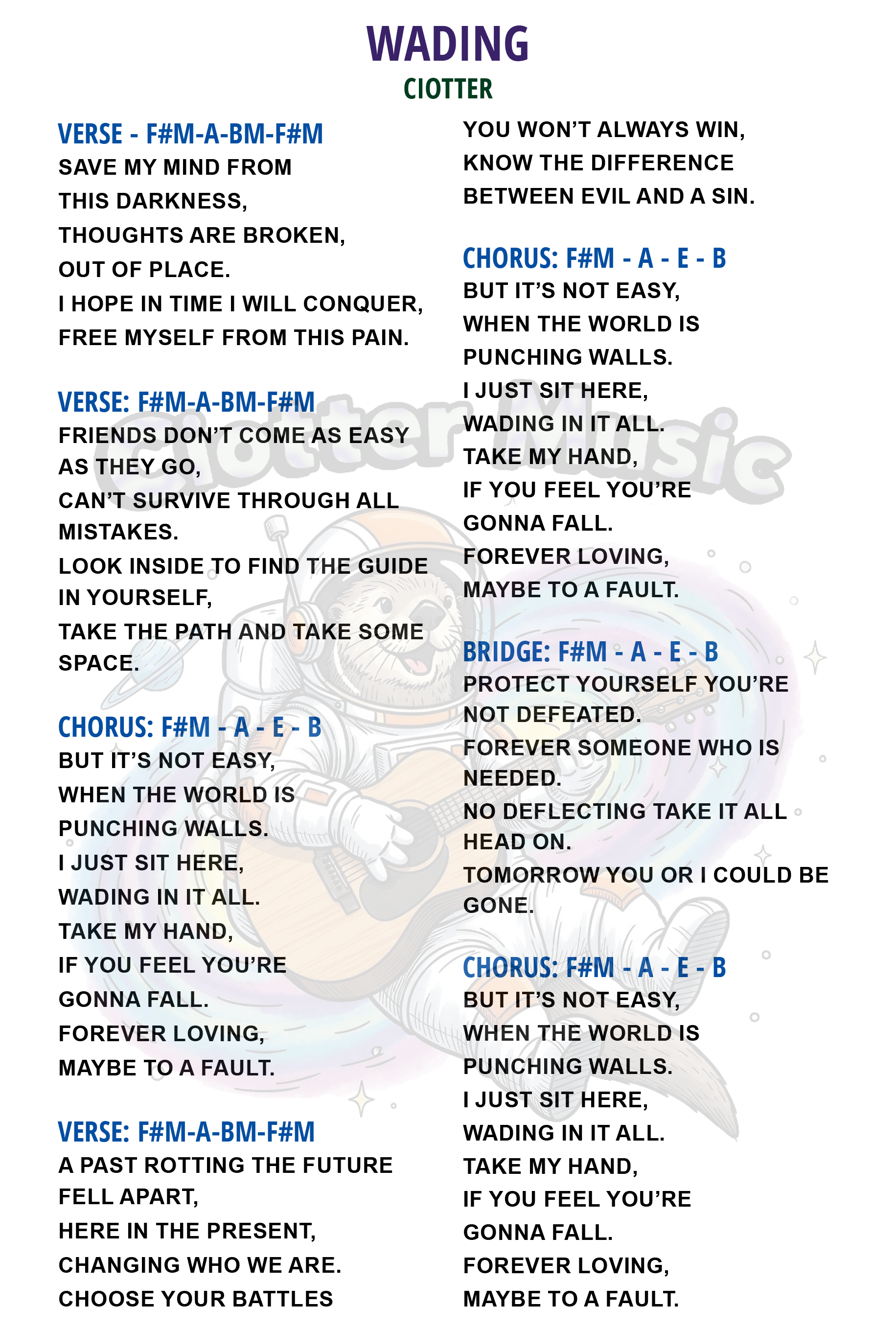 WADING
CIOTTER

VERSE - F#M-A-BM-F#M
SAVE MY MIND FROM
THIS DARKNESS,
THOUGHTS ARE BROKEN,
OUT OF PLACE.
I HOPE IN TIME I WILL CONQUER,
FREE MYSELF FROM THIS PAIN.

VERSE: F#M-A-BM-F#M
FRIENDS DON'T COME AS EASY
AS THEY GO,
CAN'T SURVIVE THROUGH ALL
MISTAKES.
LOOK INSIDE TO FIND THE GUIDE
IN YOURSELF,
TAKE THE PATH AND TAKE SOME
SPACE.

CHORUS: F#M - A - E - B
BUT IT'S NOT EASY,
WHEN THE WORLD IS
PUNCHING WALLS.
I JUST SIT HERE,
WADING IN IT ALL.
TAKE MY HAND,
IF YOU FEEL YOU'RE
GONNA FALL.
FOREVER LOVING,
MAYBE TO A FAULT.

VERSE: F#M-A-BM-F#M
A PAST ROTTING THE FUTURE
FELL APART,
HERE IN THE PRESENT,
CHANGING WHO WE ARE.
CHOOSE YOUR BATTLES
YOU WON'T ALWAYS WIN,
KNOW THE DIFFERENCE
BETWEEN EVIL AND A SIN.

CHORUS: F#M - A - E - B
BUT IT'S NOT EASY,
WHEN THE WORLD IS
PUNCHING WALLS.
I JUST SIT HERE,
WADING IN IT ALL.
TAKE MY HAND,
IF YOU FEEL YOU'RE
GONNA FALL.
FOREVER LOVING,
MAYBE TO A FAULT.

BRIDGE: F#M - A - E - B
PROTECT YOURSELF YOU'RE
NOT DEFEATED.
FOREVER SOMEONE WHO IS
NEEDED.
NO DEFLECTING TAKE IT ALL
HEAD ON.
TOMORROW YOU OR I COULD BE
GONE.

CHORUS: F#M - A - E - B
BUT IT'S NOT EASY,
WHEN THE WORLD IS
PUNCHING WALLS.
I JUST SIT HERE,
WADING IN IT ALL.
TAKE MY HAND,
IF YOU FEEL YOU'RE
GONNA FALL.
FOREVER LOVING,
MAYBE TO A FAULT.

Ciotter Music